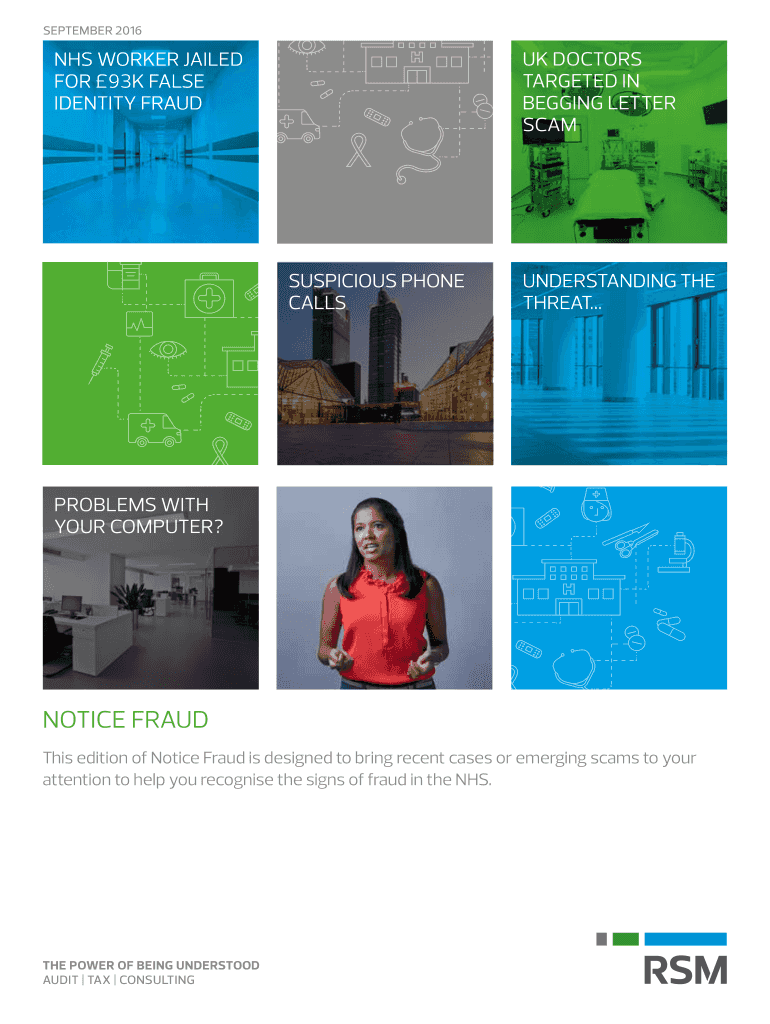 SEPTEMBER 2016

NHS WORKER JAILED FOR £93K FALSE IDENTITY FRAUD

UK DOCTORS TARGETED IN BEGGING LETTER SCAM

SUSPICIOUS PHONE CALLS

UNDERSTANDING THE THREAT...

PROBLEMS WITH YOUR COMPUTER?

NOTICE FRAUD

This edition of Notice Fraud is designed to bring recent cases or emerging scams to your attention to help you recognise the signs of fraud in the NHS.

THE POWER OF BEING UNDERSTOOD
AUDIT | TAX | CONSULTING

RSM